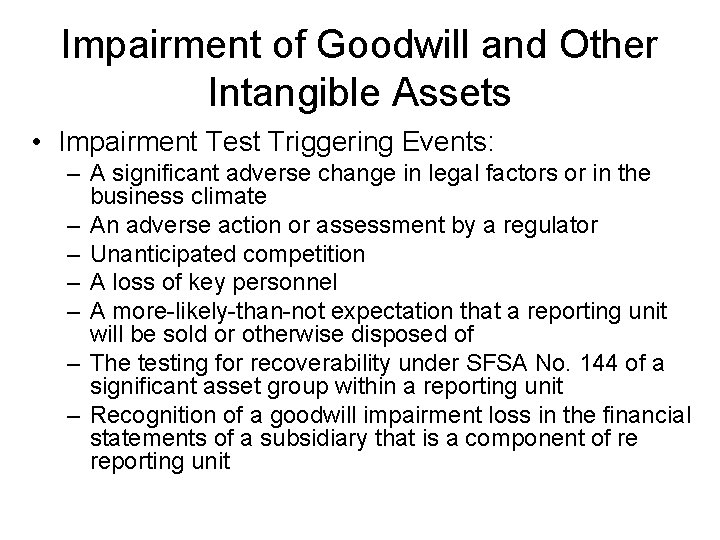 Impairment of Goodwill and Other Intangible Assets

• Impairment Test Triggering Events:
- A significant adverse change in legal factors or in the business climate
- An adverse action or assessment by a regulator
- Unanticipated competition
- A loss of key personnel
- A more-likely-than-not expectation that a reporting unit will be sold or otherwise disposed of
- The testing for recoverability under SFSA No. 144 of a significant asset group within a reporting unit
- Recognition of a goodwill impairment loss in the financial statements of a subsidiary that is a component of re reporting unit